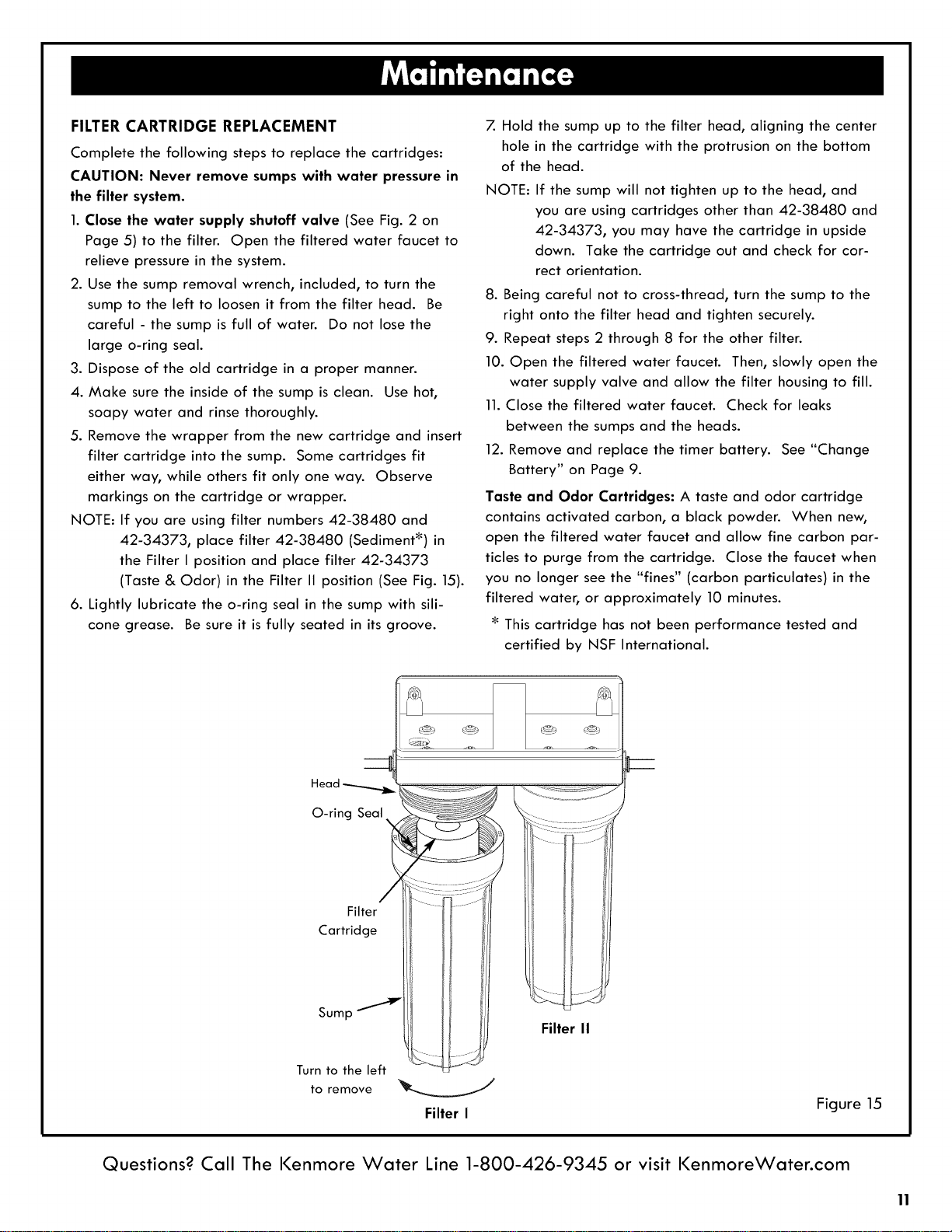 Maintenance

FILTER CARTRIDGE REPLACEMENT

Complete the following steps to replace the cartridges:

CAUTION: Never remove sumps with water pressure in the filter system.

1. Close the water supply shutoff valve (See Fig. 2 on Page 5) to the filter. Open the filtered water faucet to relieve pressure in the system.

2. Use the sump removal wrench, included, to turn the sump to the left to loosen it from the filter head. Be careful - the sump is full of water. Do not lose the large o-ring seal.

3. Dispose of the old cartridge in a proper manner.

4. Make sure the inside of the sump is clean. Use hot, soapy water and rinse thoroughly.

5. Remove the wrapper from the new cartridge and insert filter cartridge into the sump. Some cartridges fit either way, while others fit only one way. Observe markings on the cartridge or wrapper.

NOTE: If you are using filter numbers 42-38480 and 42-34373, place filter 42-38480 (Sediment*) in the Filter I position and place filter 42-34373 (Taste & Odor) in the Filter II position (See Fig. 15).

6. Lightly lubricate the o-ring seal in the sump with silicone grease. Be sure it is fully seated in its groove.

7. Hold the sump up to the filter head, aligning the center hole in the cartridge with the protrusion on the bottom of the head.

NOTE: If the sump will not tighten up to the head, and you are using cartridges other than 42-38480 and 42-34373, you may have the cartridge in upside down. Take the cartridge out and check for correct orientation.

8. Being careful not to cross-thread, turn the sump to the right onto the filter head and tighten securely.

9. Repeat steps 2 through 8 for the other filter.

10. Open the filtered water faucet. Then, slowly open the water supply valve and allow the filter housing to fill.

11. Close the filtered water faucet. Check for leaks between the sumps and the heads.

12. Remove and replace the timer battery. See "Change Battery" on Page 9.

Taste and Odor Cartridges: A taste and odor cartridge contains activated carbon, a black powder. When new, open the filtered water faucet and allow fine carbon particles to purge from the cartridge. Close the faucet when you no longer see the "fines" (carbon particulates) in the filtered water, or approximately 10 minutes.

* This cartridge has not been performance tested and certified by NSF International.

Head
O-ring Seal
Filter Cartridge
Sump
Turn to the left to remove
Filter I
Filter II

Figure 15

Questions? Call The Kenmore Water Line 1-800-426-9345 or visit KenmoreWater.com

11